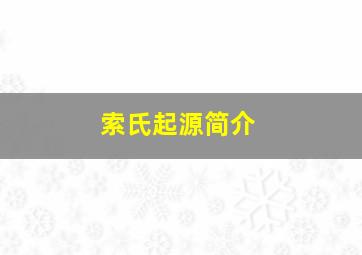 索氏起源简介